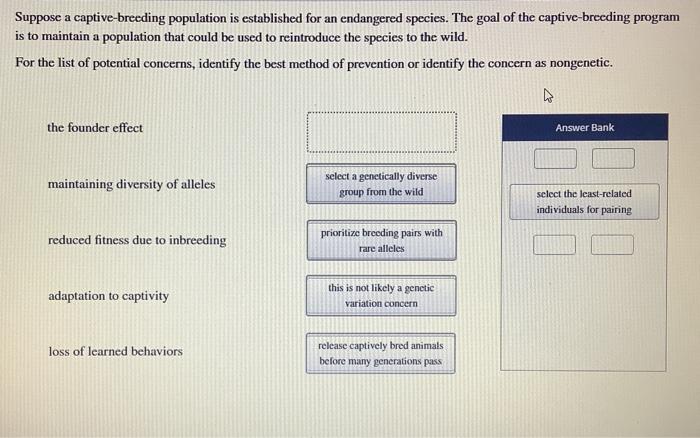 Suppose a captive-breeding population is established for an endangered species. The goal of the captive-breeding program is to maintain a population that could be used to reintroduce the species to the wild.

For the list of potential concerns, identify the best method of prevention or identify the concern as nongenetic.

the founder effect

maintaining diversity of alleles

select a genetically diverse group from the wild

reduced fitness due to inbreeding

prioritize breeding pairs with rare alleles

adaptation to captivity

this is not likely a genetic variation concern

loss of learned behaviors

release captively bred animals before many generations pass

Answer Bank

select the least-related individuals for pairing